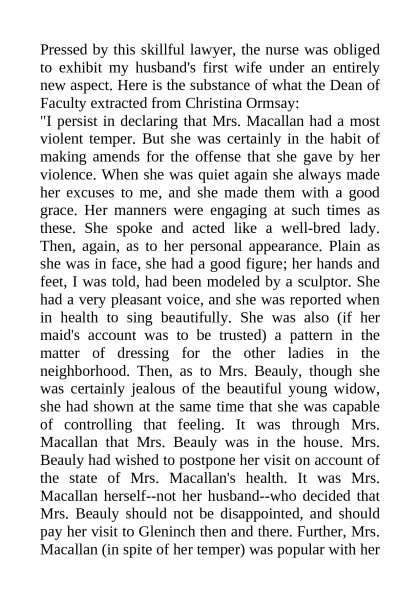 Pressed by this skillful lawyer, the nurse was obliged to exhibit my husband's first wife under an entirely new aspect. Here is the substance of what the Dean of Faculty extracted from Christina Ormsay:

"I persist in declaring that Mrs. Macallan had a most violent temper. But she was certainly in the habit of making amends for the offense that she gave by her violence. When she was quiet again she always made her excuses to me, and she made them with a good grace. Her manners were engaging at such times as these. She spoke and acted like a well-bred lady. Then, again, as to her personal appearance. Plain as she was in face, she had a good figure; her hands and feet, I was told, had been modeled by a sculptor. She had a very pleasant voice, and she was reported when in health to sing beautifully. She was also (if her maid's account was to be trusted) a pattern in the matter of dressing for the other ladies in the neighborhood. Then, as to Mrs. Beauly, though she was certainly jealous of the beautiful young widow, she had shown at the same time that she was capable of controlling that feeling. It was through Mrs. Macallan that Mrs. Beauly was in the house. Mrs. Beauly had wished to postpone her visit on account of the state of Mrs. Macallan's health. It was Mrs. Macallan herself--not her husband--who decided that Mrs. Beauly should not be disappointed, and should pay her visit to Gleninch then and there. Further, Mrs. Macallan (in spite of her temper) was popular with her